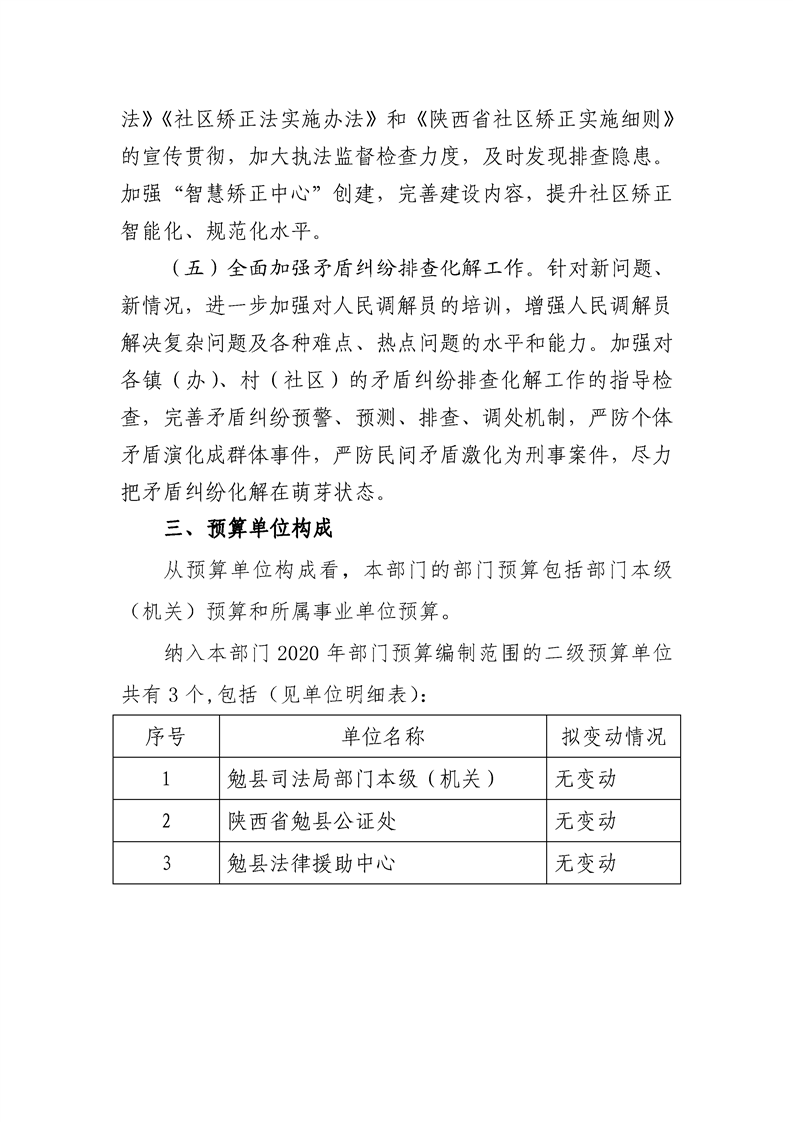 法》《社区矫正法实施办法》和《陕西省社区矫正实施细则》的宣传贯彻，加大执法监督检查力度，及时发现排查隐患。加强“智慧矫正中心”创建，完善建设内容，提升社区矫正智能化、规范化水平。

（五）全面加强矛盾纠纷排查化解工作。针对新问题、新情况，进一步加强对人民调解员的培训，增强人民调解员解决复杂问题及各种难点、热点问题的水平和能力。加强对各镇（办）、村（社区）的矛盾纠纷排查化解工作的指导检查，完善矛盾纠纷预警、预测、排查、调处机制，严防个体矛盾演化成群体事件，严防民间矛盾激化为刑事案件，尽力把矛盾纠纷化解在萌芽状态。

三、预算单位构成

从预算单位构成看，本部门的部门预算包括部门本级（机关）预算和所属事业单位预算。

纳入本部门 2020 年部门预算编制范围的二级预算单位共有 3 个,包括（见单位明细表）:

| 序号 | 单位名称 | 拟变动情况 |
|---|---|---|
| 1 | 勉县司法局部门本级（机关） | 无变动 |
| 2 | 陕西省勉县公证处 | 无变动 |
| 3 | 勉县法律援助中心 | 无变动 |